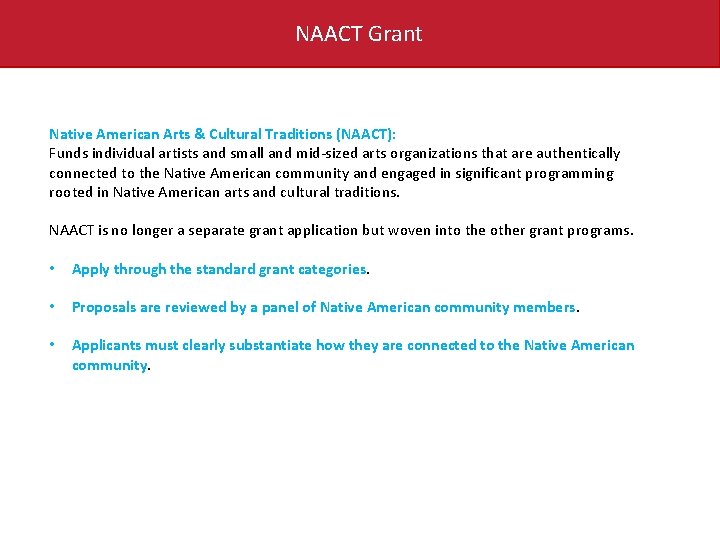 NAACT Grant

Native American Arts & Cultural Traditions (NAACT):
Funds individual artists and small and mid-sized arts organizations that are authentically connected to the Native American community and engaged in significant programming rooted in Native American arts and cultural traditions.

NAACT is no longer a separate grant application but woven into the other grant programs.

• Apply through the standard grant categories.

• Proposals are reviewed by a panel of Native American community members.

• Applicants must clearly substantiate how they are connected to the Native American community.